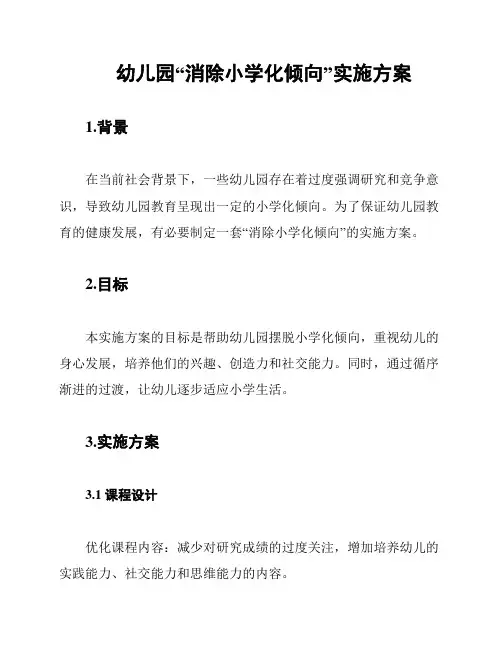 幼儿园“消除小学化倾向”实施方案

1.背景

在当前社会背景下，一些幼儿园存在着过度强调研究和竞争意识，导致幼儿园教育呈现出一定的小学化倾向。为了保证幼儿园教育的健康发展，有必要制定一套“消除小学化倾向”的实施方案。

2.目标

本实施方案的目标是帮助幼儿园摆脱小学化倾向，重视幼儿的身心发展，培养他们的兴趣、创造力和社交能力。同时，通过循序渐进的过渡，让幼儿逐步适应小学生活。

3.实施方案

3.1 课程设计

优化课程内容：减少对研究成绩的过度关注，增加培养幼儿的实践能力、社交能力和思维能力的内容。